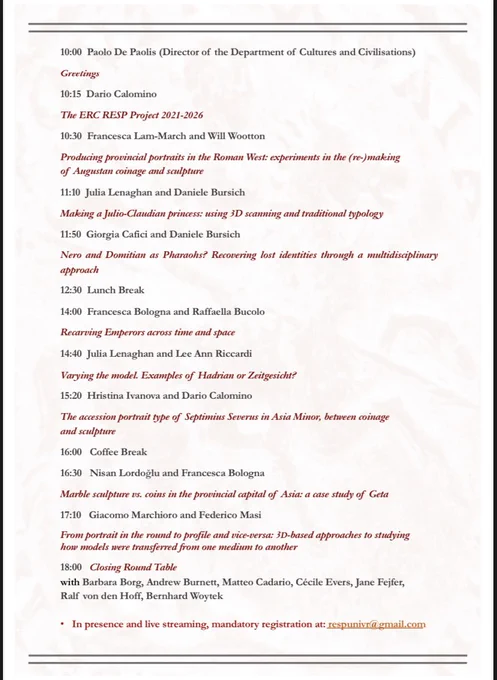 10:00 Paolo De Paolis (Director of the Department of Cultures and Civilisations)

Greetings

10:15 Dario Calomino

The ERC RESP Project 2021-2026

10:30 Francesca Lam-March and Will Wootton

Producing provincial portraits in the Roman West: experiments in the (re-)making of Augustan coinage and sculpture

11:10 Julia Lenaghan and Daniele Bursich

Making a Julio-Claudian princess: using 3D scanning and traditional typology

11:50 Giorgia Cafici and Daniele Bursich

Nero and Domitian as Pharaohs? Recovering lost identities through a multidisciplinary approach

12:30 Lunch Break

14:00 Francesca Bologna and Raffaella Bucolo

Recarving Emperors across time and space

14:40 Julia Lenaghan and Lee Ann Riccardi

Varying the model. Examples of Hadrian or Zeitgesicht?

15:20 Hristina Ivanova and Dario Calomino

The accession portrait type of Septimius Severus in Asia Minor, between coinage and sculpture

16:00 Coffee Break

16:30 Nisan Lordoğlu and Francesca Bologna

Marble sculpture vs. coins in the provincial capital of Asia: a case study of Geta

17:10 Giacomo Marchioro and Federico Masi

From portrait in the round to profile and vice-versa: 3D-based approaches to studying how models were transferred from one medium to another

18:00 Closing Round Table
with Barbara Borg, Andrew Burnett, Matteo Cadario, Cécile Evers, Jane Fejfer, Ralf von den Hoff, Bernhard Woytek

• In presence and live streaming, mandatory registration at: respunivr@gmail.com